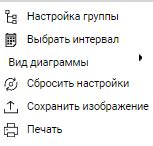 Настройка группы
Выбрать интервал
Вид диаграммы
Сбросить настройки
Сохранить изображение
Печать